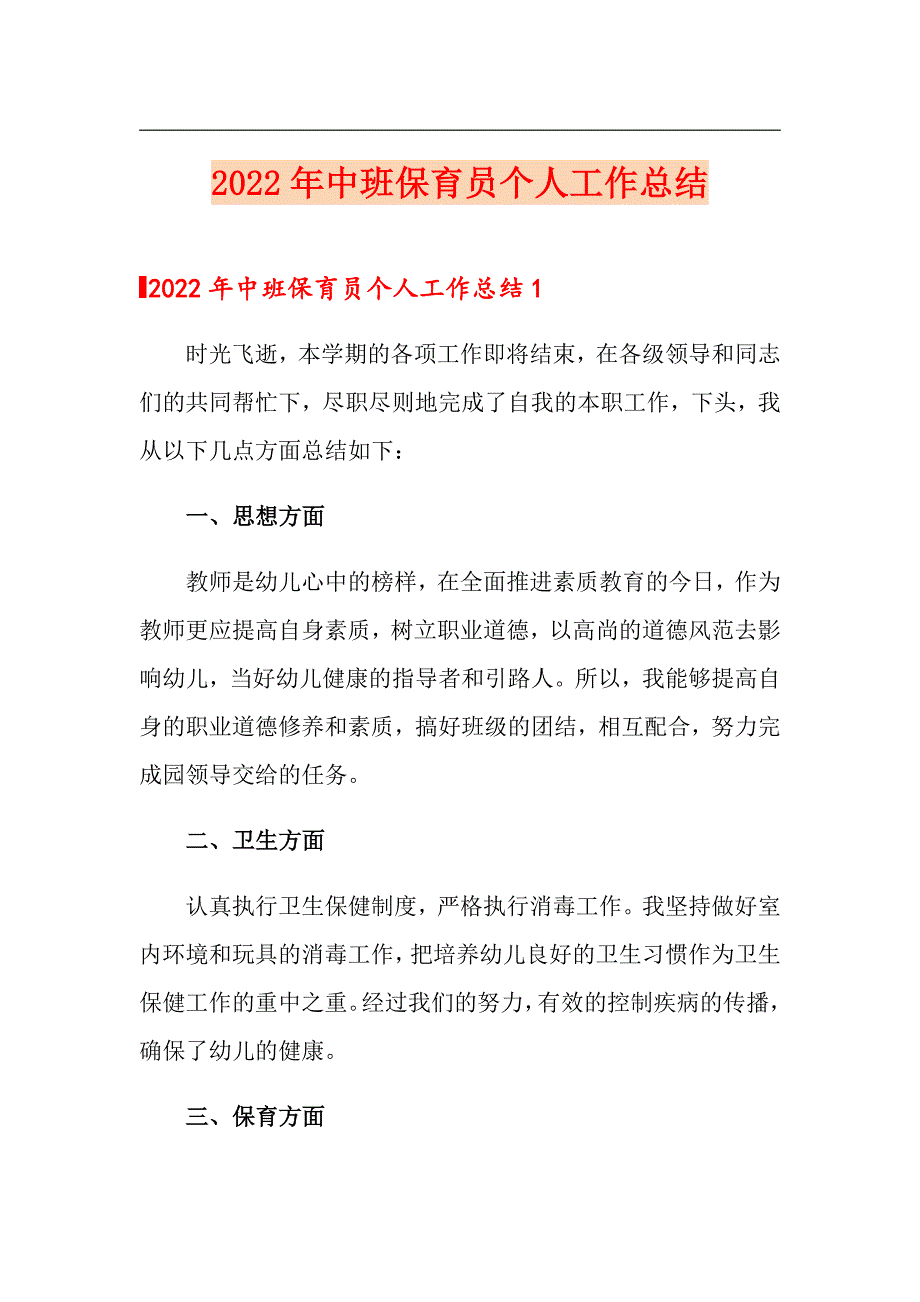 2022年中班保育员个人工作总结

2022年中班保育员个人工作总结1

时光飞逝，本学期的各项工作即将结束，在各级领导和同志们的共同帮忙下，尽职尽则地完成了自我的本职工作，下头，我从以下几点方面总结如下：

一、思想方面

教师是幼儿心中的榜样，在全面推进素质教育的今日，作为教师更应提高自身素质，树立职业道德，以高尚的道德风范去影响幼儿，当好幼儿健康的指导者和引路人。所以，我能够提高自身的职业道德修养和素质，搞好班级的团结，相互配合，努力完成园领导交给的任务。

二、卫生方面

认真执行卫生保健制度，严格执行消毒工作。我坚持做好室内环境和玩具的消毒工作，把培养幼儿良好的卫生习惯作为卫生保健工作的重中之重。经过我们的努力，有效的控制疾病的传播，确保了幼儿的健康。

三、保育方面